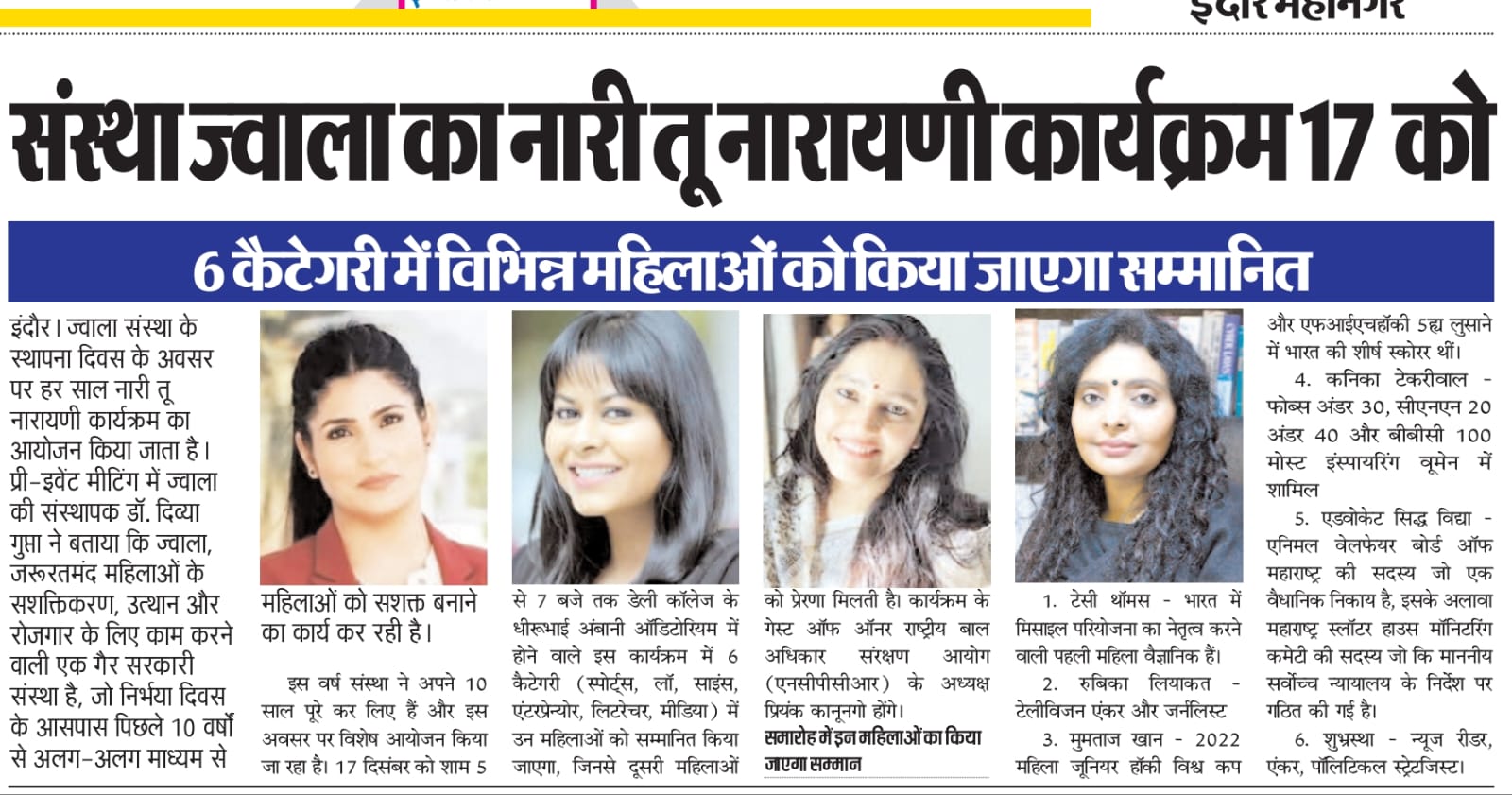 इंदौर महानगर

संस्था ज्वाला का नारी तू नारायणी कार्यक्रम 17 को

6 कैटेगरी में विभिन्न महिलाओं को किया जाएगा सम्मानित

इंदौर। ज्वाला संस्था के स्थापना दिवस के अवसर पर हर साल नारी तू नारायणी कार्यक्रम का आयोजन किया जाता है। प्री-इवेंट मीटिंग में ज्वाला की संस्थापक डॉ. दिव्या गुप्ता ने बताया कि ज्वाला, जरूरतमंद महिलाओं के सशक्तिकरण, उत्थान और रोजगार के लिए काम करने वाली एक गैर सरकारी संस्था है, जो निर्भया दिवस के आसपास पिछले 10 वर्षों से अलग-अलग माध्यम से महिलाओं को सशक्त बनाने का कार्य कर रही है।

इस वर्ष संस्था ने अपने 10 साल पूरे कर लिए हैं और इस अवसर पर विशेष आयोजन किया जा रहा है। 17 दिसंबर को शाम 5 से 7 बजे तक डेली कॉलेज के धीरूभाई अंबानी ऑडिटोरियम में होने वाले इस कार्यक्रम में 6 कैटेगरी (स्पोर्ट्स, लॉ, साइंस, एंटरप्रेन्योर, लिटरेचर, मीडिया) में उन महिलाओं को सम्मानित किया जाएगा, जिनसे दूसरी महिलाओं को प्रेरणा मिलती है। कार्यक्रम के गेस्ट ऑफ ऑनर राष्ट्रीय बाल अधिकार संरक्षण आयोग (एनसीपीसीआर) के अध्यक्ष प्रियंक कानूनगो होंगे।

समारोह में इन महिलाओं का किया जाएगा सम्मान

1. टेसी थॉमस - भारत में मिसाइल परियोजना का नेतृत्व करने वाली पहली महिला वैज्ञानिक हैं।

2. रुबिका लियाकत - टेलीविजन एंकर और जर्नलिस्ट

3. मुमताज खान - 2022 महिला जूनियर हॉकी विश्व कप और एफआईएचहॉकी 5ह्य लुसाने में भारत की शीर्ष स्कोरर थीं।

4. कनिका टेकरीवाल - फोब्स अंडर 30, सीएनएन 20 अंडर 40 और बीबीसी 100 मोस्ट इंस्पायरिंग वूमेन में शामिल

5. एडवोकेट सिद्ध विद्या - एनिमल वेलफेयर बोर्ड ऑफ महाराष्ट्र की सदस्य जो एक वैधानिक निकाय है, इसके अलावा महाराष्ट्र स्लॉटर हाउस मॉनिटरिंग कमेटी की सदस्य जो कि माननीय सर्वोच्च न्यायालय के निर्देश पर गठित की गई है।

6. शुभ्रस्था - न्यूज रीडर, एंकर, पॉलिटिकल स्ट्रेटजिस्ट।